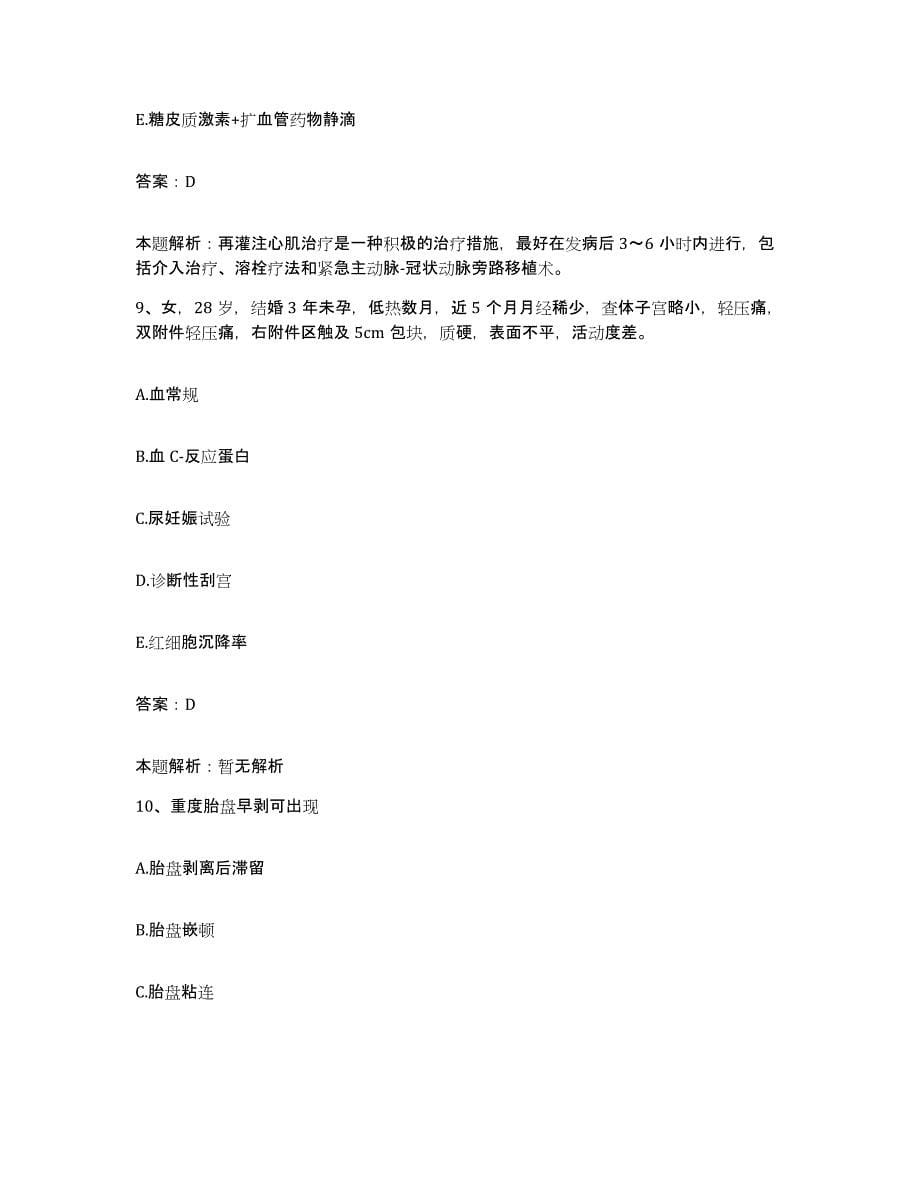 E.糖皮质激素+扩血管药物静滴

答案：D

本题解析：再灌注心肌治疗是一种积极的治疗措施，最好在发病后 3～6 小时内进行，包括介入治疗、溶栓疗法和紧急主动脉-冠状动脉旁路移植术。

9、女，28 岁，结婚 3 年未孕，低热数月，近 5 个月月经稀少，查体子宫略小，轻压痛，双附件轻压痛，右附件区触及 5cm 包块，质硬，表面不平，活动度差。

A.血常规

B.血 C-反应蛋白

C.尿妊娠试验

D.诊断性刮宫

E.红细胞沉降率

答案：D

本题解析：暂无解析

10、重度胎盘早剥可出现

A.胎盘剥离后滞留

B.胎盘嵌顿

C.胎盘粘连